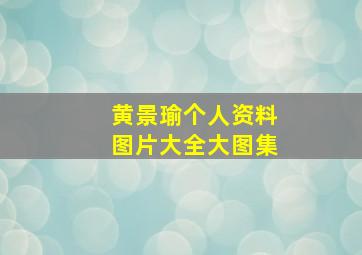 黄景瑜个人资料
图片大全大图集